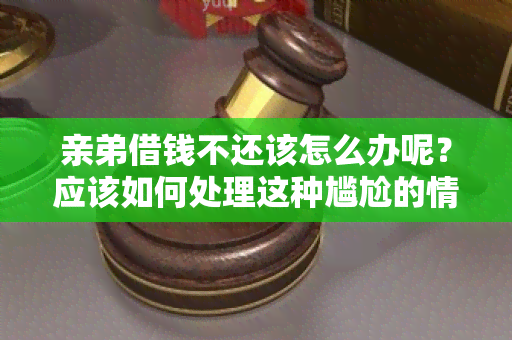 亲弟借钱不还该怎么办呢？应该如何处理这种尴尬的情